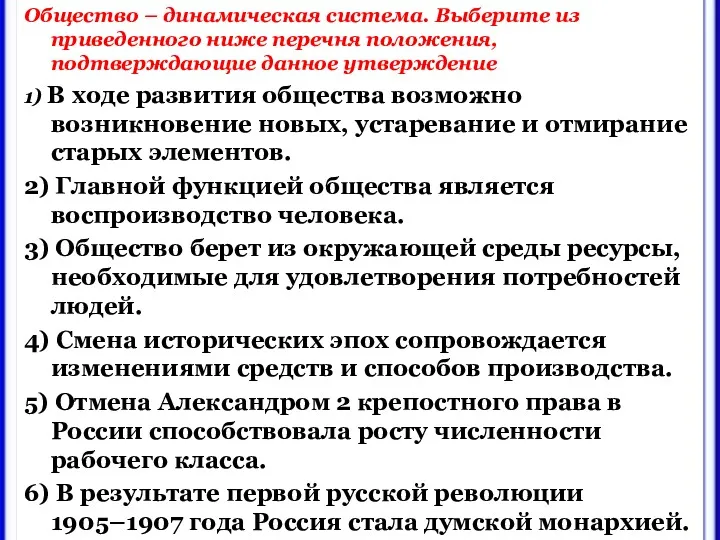 Общество – динамическая система. Выберите из приведенного ниже перечня положения, подтверждающие данное утверждение

1) В ходе развития общества возможно возникновение новых, устаревание и отмирание старых элементов.

2) Главной функцией общества является воспроизводство человека.

3) Общество берет из окружающей среды ресурсы, необходимые для удовлетворения потребностей людей.

4) Смена исторических эпох сопровождается изменениями средств и способов производства.

5) Отмена Александром 2 крепостного права в России способствовала росту численности рабочего класса.

6) В результате первой русской революции 1905–1907 года Россия стала думской монархией.